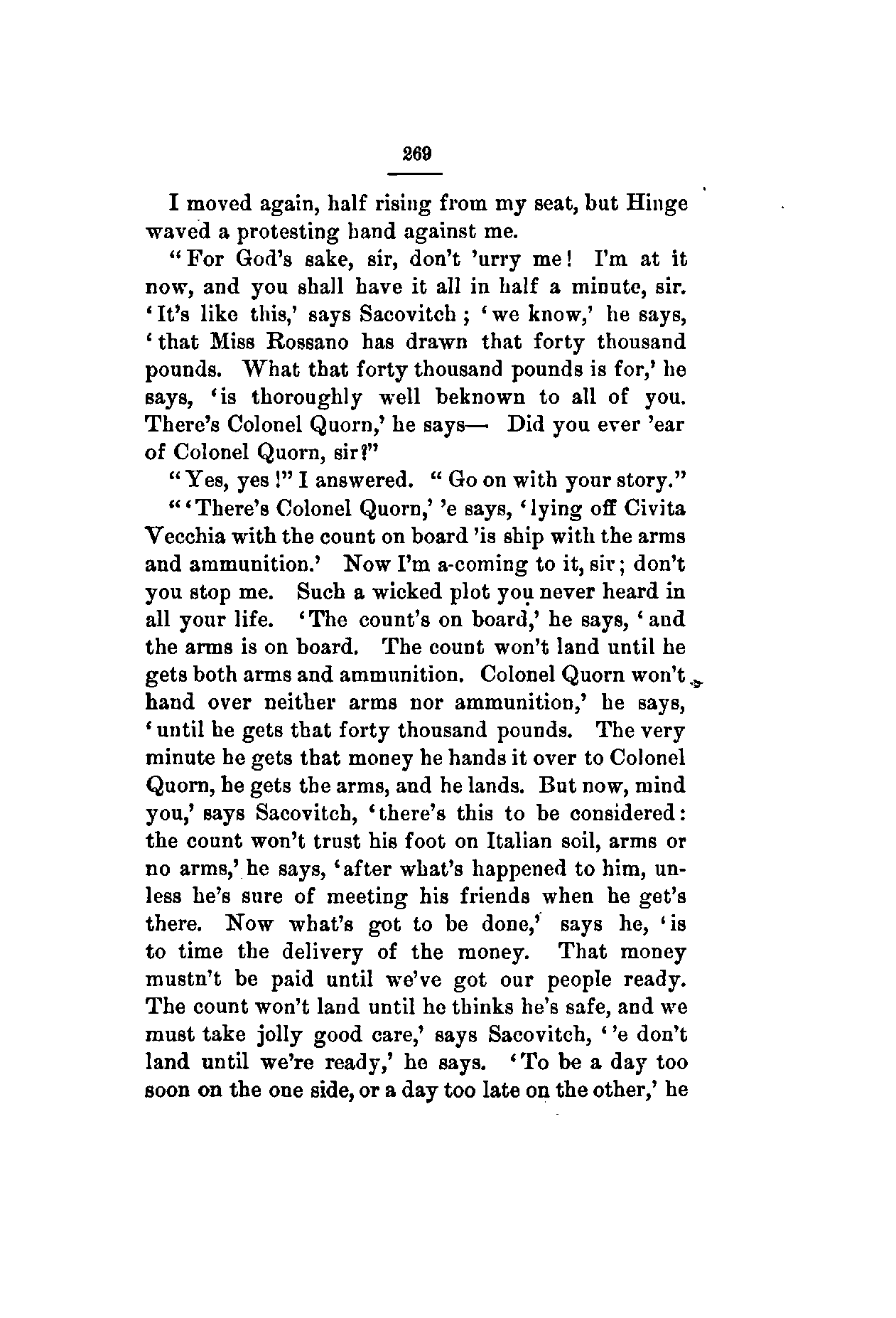 269

I moved again, half rising from my seat, but Hinge waved a protesting hand against me.

"For God's sake, sir, don't 'urry me! I'm at it now, and you shall have it all in half a minute, sir. 'It's like this,' says Sacovitch; 'we know,' he says, 'that Miss Rossano has drawn that forty thousand pounds. What that forty thousand pounds is for,' he says, 'is thoroughly well beknown to all of you. There's Colonel Quorn,' he says— Did you ever 'ear of Colonel Quorn, sir?"

"Yes, yes!" I answered. "Go on with your story."

"'There's Colonel Quorn,' 'e says, 'lying off Civita Vecchia with the count on board 'is ship with the arms and ammunition.' Now I'm a-coming to it, sir; don't you stop me. Such a wicked plot you never heard in all your life. 'The count's on board,' he says, 'and the arms is on board. The count won't land until he gets both arms and ammunition. Colonel Quorn won't hand over neither arms nor ammunition,' he says, 'until he gets that forty thousand pounds. The very minute he gets that money he hands it over to Colonel Quorn, he gets the arms, and he lands. But now, mind you,' says Sacovitch, 'there's this to be considered: the count won't trust his foot on Italian soil, arms or no arms,' he says, 'after what's happened to him, unless he's sure of meeting his friends when he get's there. Now what's got to be done,' says he, 'is to time the delivery of the money. That money mustn't be paid until we've got our people ready. The count won't land until he thinks he's safe, and we must take jolly good care,' says Sacovitch, ''e don't land until we're ready,' he says. 'To be a day too soon on the one side, or a day too late on the other,' he